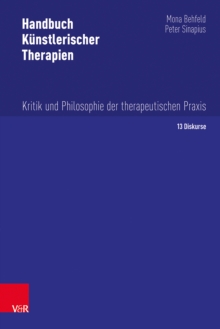 Handbuch Künstlerischer Therapien

Mona Behfeld
Peter Sinapius

Kritik und Philosophie der therapeutischen Praxis

13 Diskurse

V&R